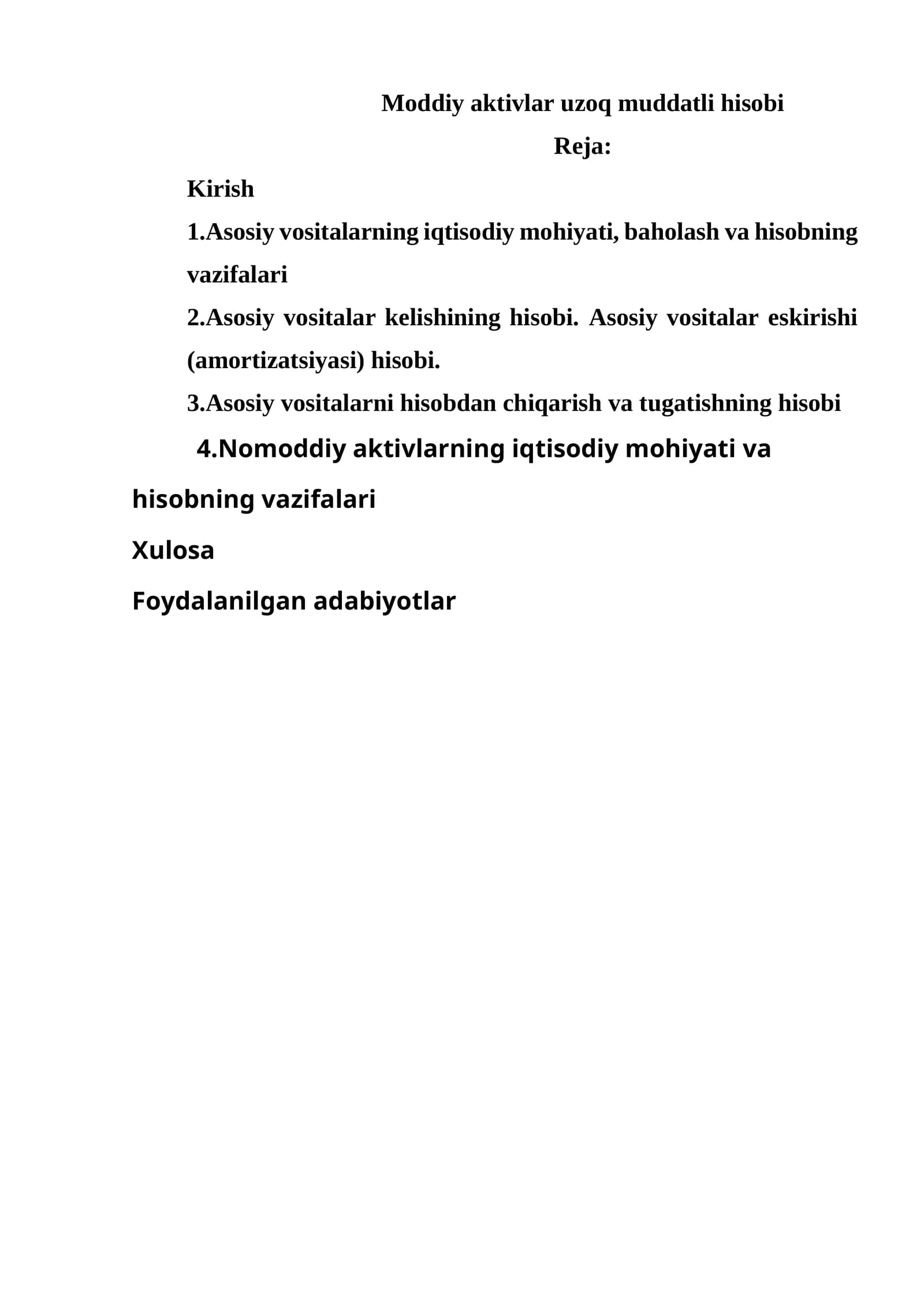 Moddiy aktivlar uzoq muddatli hisobi

Reja:

Kirish

1.Asosiy vositalarning iqtisodiy mohiyati, baholash va hisobning vazifalari

2.Asosiy vositalar kelishining hisobi. Asosiy vositalar eskirishi (amortizatsiyasi) hisobi.

3.Asosiy vositalarni hisobdan chiqarish va tugatishning hisobi

4.Nomoddiy aktivlarning iqtisodiy mohiyati va hisobning vazifalari

Xulosa

Foydalanilgan adabiyotlar